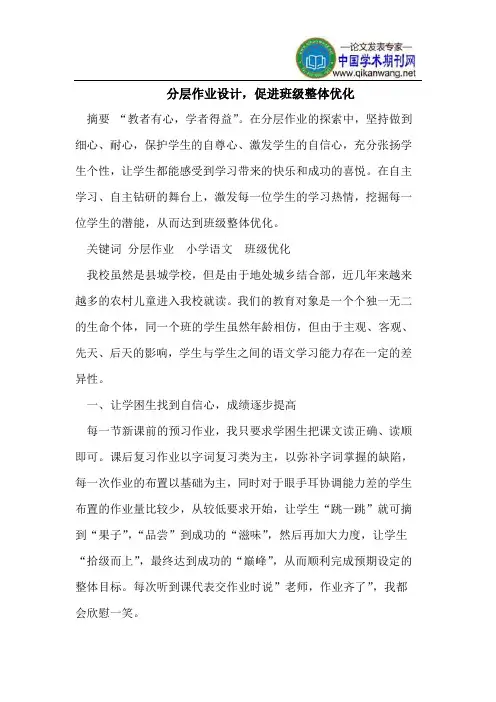 —论文发表专家—
中国学术期刊网
www.qikanwang.net

分层作业设计，促进班级整体优化

摘要 “教者有心，学者得益”。在分层作业的探索中，坚持做到细心、耐心，保护学生的自尊心、激发学生的自信心，充分张扬学生个性，让学生都能感受到学习带来的快乐和成功的喜悦。在自主学习、自主钻研的舞台上，激发每一位学生的学习热情，挖掘每一位学生的潜能，从而达到班级整体优化。

关键词 分层作业 小学语文 班级优化

我校虽然是县城学校，但是由于地处城乡结合部，近几年来越来越多的农村儿童进入我校就读。我们的教育对象是一个个独一无二的生命个体，同一个班的学生虽然年龄相仿，但由于主观、客观、先天、后天的影响，学生与学生之间的语文学习能力存在一定的差异性。

一、让学困生找到自信心，成绩逐步提高

每一节新课前的预习作业，我只要求学困生把课文读正确、读顺即可。课后复习作业以字词复习类为主，以弥补字词掌握的缺陷，每一次作业的布置以基础为主，同时对于眼手耳协调能力差的学生布置的作业量比较少，从较低要求开始，让学生“跳一跳”就可摘到“果子”，“品尝”到成功的“滋味”，然后再加大力度，让学生“拾级而上”，最终达到成功的“巅峰”，从而顺利完成预期设定的整体目标。每次听到课代表交作业时说”老师，作业齐了”，我都会欣慰一笑。